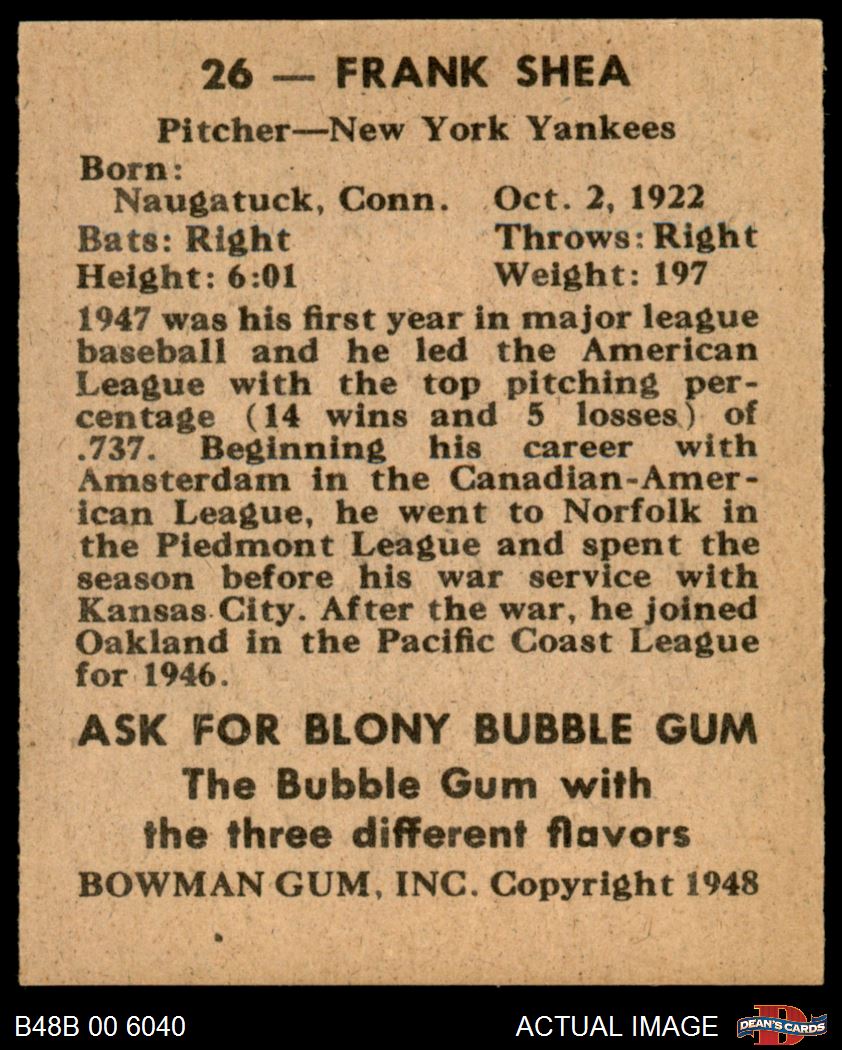 26 — FRANK SHEA

Pitcher—New York Yankees

Born:
Naugatuck, Conn. Oct. 2, 1922
Bats: Right Throws: Right
Height: 6:01 Weight: 197

1947 was his first year in major league baseball and he led the American League with the top pitching percentage (14 wins and 5 losses) of .737. Beginning his career with Amsterdam in the Canadian-American League, he went to Norfolk in the Piedmont League and spent the season before his war service with Kansas City. After the war, he joined Oakland in the Pacific Coast League for 1946.

ASK FOR BLONY BUBBLE GUM
The Bubble Gum with
the three different flavors
BOWMAN GUM, INC. Copyright 1948

B48B 00 6040 ACTUAL IMAGE DEAN'S CARDS